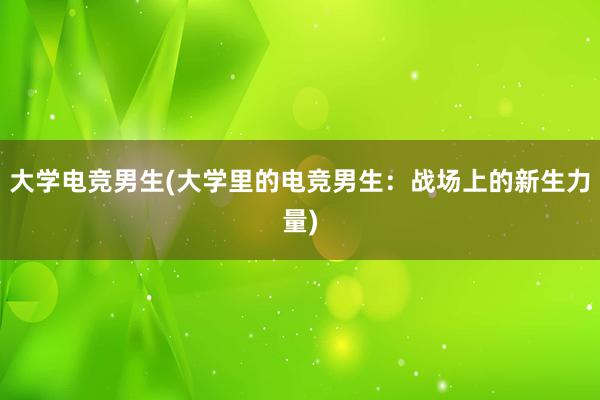 大学电竞男生(大学里的电竞男生：战场上的新生力量)